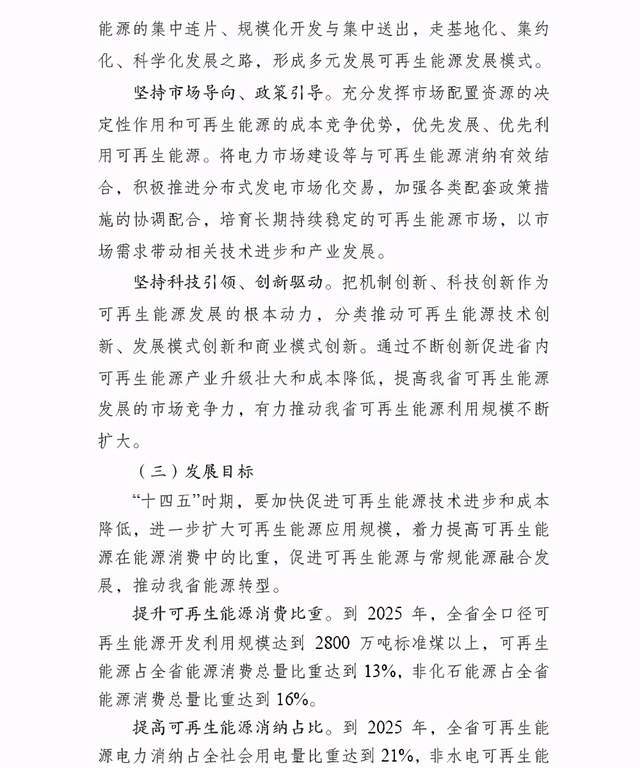 能源的集中连片、规模化开发与集中送出，走基地化、集约化、科学化发展之路，形成多元发展可再生能源发展模式。

坚持市场导向、政策引导。充分发挥市场配置资源的决定性作用和可再生能源的成本竞争优势，优先发展、优先利用可再生能源。将电力市场建设等与可再生能源消纳有效结合，积极推进分布式发电市场化交易，加强各类配套政策措施的协调配合，培育长期持续稳定的可再生能源市场，以市场需求带动相关技术进步和产业发展。

坚持科技引领、创新驱动。把机制创新、科技创新作为可再生能源发展的根本动力，分类推动可再生能源技术创新、发展模式创新和商业模式创新。通过不断创新促进省内可再生能源产业升级壮大和成本降低，提高我省可再生能源发展的市场竞争力，有力推动我省可再生能源利用规模不断扩大。

（三）发展目标

“十四五”时期，要加快促进可再生能源技术进步和成本降低，进一步扩大可再生能源应用规模，着力提高可再生能源在能源消费中的比重，促进可再生能源与常规能源融合发展，推动我省能源转型。

提升可再生能源消费比重。到 2025 年，全省全口径可再生能源开发利用规模达到 2800 万吨标准煤以上，可再生能源占全省能源消费总量比重达到 13%，非化石能源占全省能源消费总量比重达到 16%。

提高可再生能源消纳占比。到 2025 年，全省可再生能源电力消纳占全社会用电量比重达到 21%，非水电可再生能